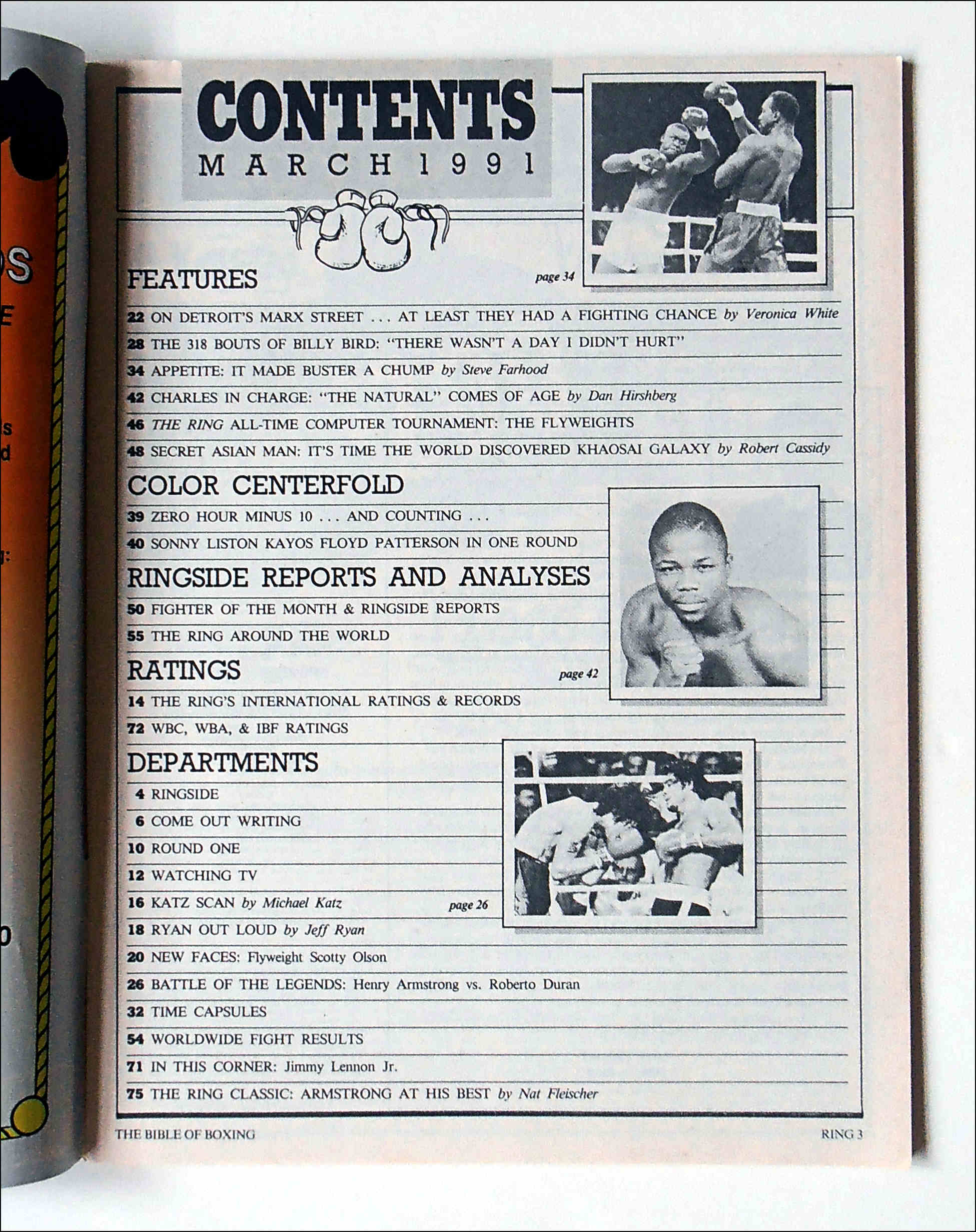 CONTENTS
MARCH 1991

FEATURES

page 34

22 ON DETROIT'S MARX STREET . . . AT LEAST THEY HAD A FIGHTING CHANCE by Veronica White

28 THE 318 BOUTS OF BILLY BIRD: "THERE WASN'T A DAY I DIDN'T HURT"

34 APPETITE: IT MADE BUSTER A CHUMP by Steve Farhood

42 CHARLES IN CHARGE: "THE NATURAL" COMES OF AGE by Dan Hirshberg

46 THE RING ALL-TIME COMPUTER TOURNAMENT: THE FLYWEIGHTS

48 SECRET ASIAN MAN: IT'S TIME THE WORLD DISCOVERED KHAOSAI GALAXY by Robert Cassidy

COLOR CENTERFOLD

39 ZERO HOUR MINUS 10 . . . AND COUNTING . . .

40 SONNY LISTON KAYOS FLOYD PATTERSON IN ONE ROUND

RINGSIDE REPORTS AND ANALYSES

50 FIGHTER OF THE MONTH & RINGSIDE REPORTS

55 THE RING AROUND THE WORLD

RATINGS

page 42

14 THE RING'S INTERNATIONAL RATINGS & RECORDS

72 WBC, WBA, & IBF RATINGS

DEPARTMENTS

4 RINGSIDE

6 COME OUT WRITING

10 ROUND ONE

12 WATCHING TV

16 KATZ SCAN by Michael Katz

page 26

18 RYAN OUT LOUD by Jeff Ryan

20 NEW FACES: Flyweight Scotty Olson

26 BATTLE OF THE LEGENDS: Henry Armstrong vs. Roberto Duran

32 TIME CAPSULES

54 WORLDWIDE FIGHT RESULTS

71 IN THIS CORNER: Jimmy Lennon Jr.

75 THE RING CLASSIC: ARMSTRONG AT HIS BEST by Nat Fleischer

THE BIBLE OF BOXING

RING 3